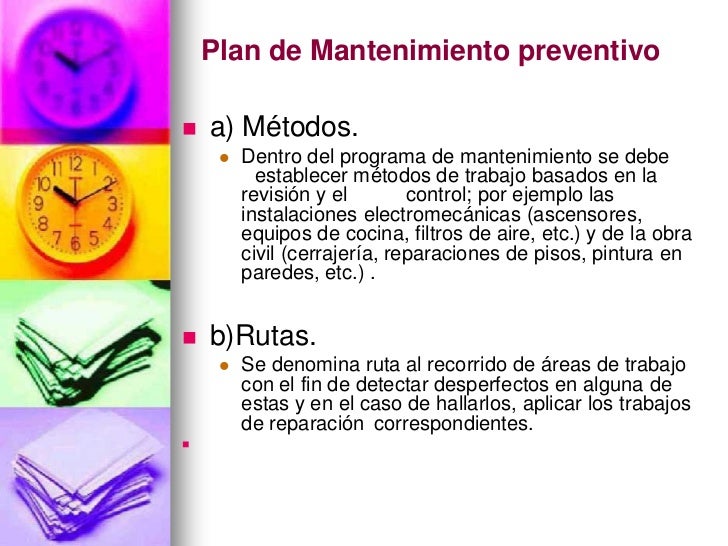 Plan de Mantenimiento preventivo

a) Métodos.

Dentro del programa de mantenimiento se debe establecer métodos de trabajo basados en la revisión y el control; por ejemplo las instalaciones electromecánicas (ascensores, equipos de cocina, filtros de aire, etc.) y de la obra civil (cerrajería, reparaciones de pisos, pintura en paredes, etc.) .

b)Rutas.

Se denomina ruta al recorrido de áreas de trabajo con el fin de detectar desperfectos en alguna de estas y en el caso de hallarlos, aplicar los trabajos de reparación correspondientes.